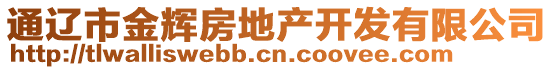 通辽市金辉房地产开发有限公司
http://tlwalliswebb.cn.coovee.com